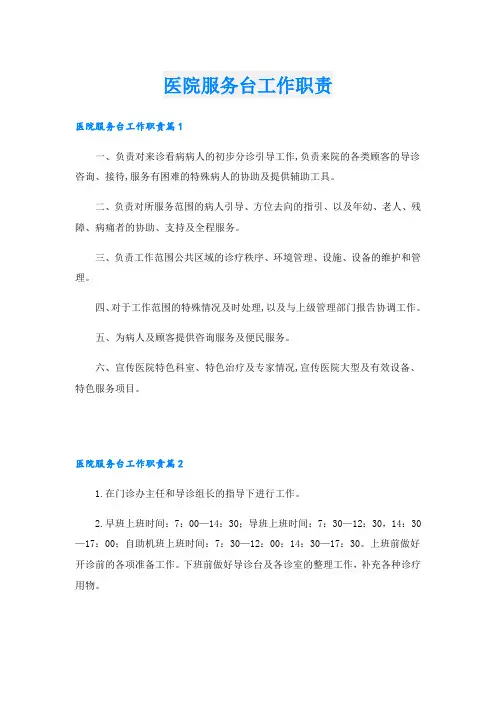 医院服务台工作职责

医院服务台工作职责篇1

一、负责对来诊看病病人的初步分诊引导工作,负责来院的各类顾客的导诊咨询、接待,服务有困难的特殊病人的协助及提供辅助工具。

二、负责对所服务范围的病人引导、方位去向的指引、以及年幼、老人、残障、病痛者的协助、支持及全程服务。

三、负责工作范围公共区域的诊疗秩序、环境管理、设施、设备的维护和管理。

四、对于工作范围的特殊情况及时处理,以及与上级管理部门报告协调工作。

五、为病人及顾客提供咨询服务及便民服务。

六、宣传医院特色科室、特色治疗及专家情况,宣传医院大型及有效设备、特色服务项目。

医院服务台工作职责篇2

1.在门诊办主任和导诊组长的指导下进行工作。

2.早班上班时间:7:00—14:30;导班上班时间:7:30—12:30,14:30—17:00;自助机班上班时间:7:30—12:00;14:30—17:30。上班前做好开诊前的各项准备工作。下班前做好导诊台及各诊室的整理工作,补充各种诊疗用物。